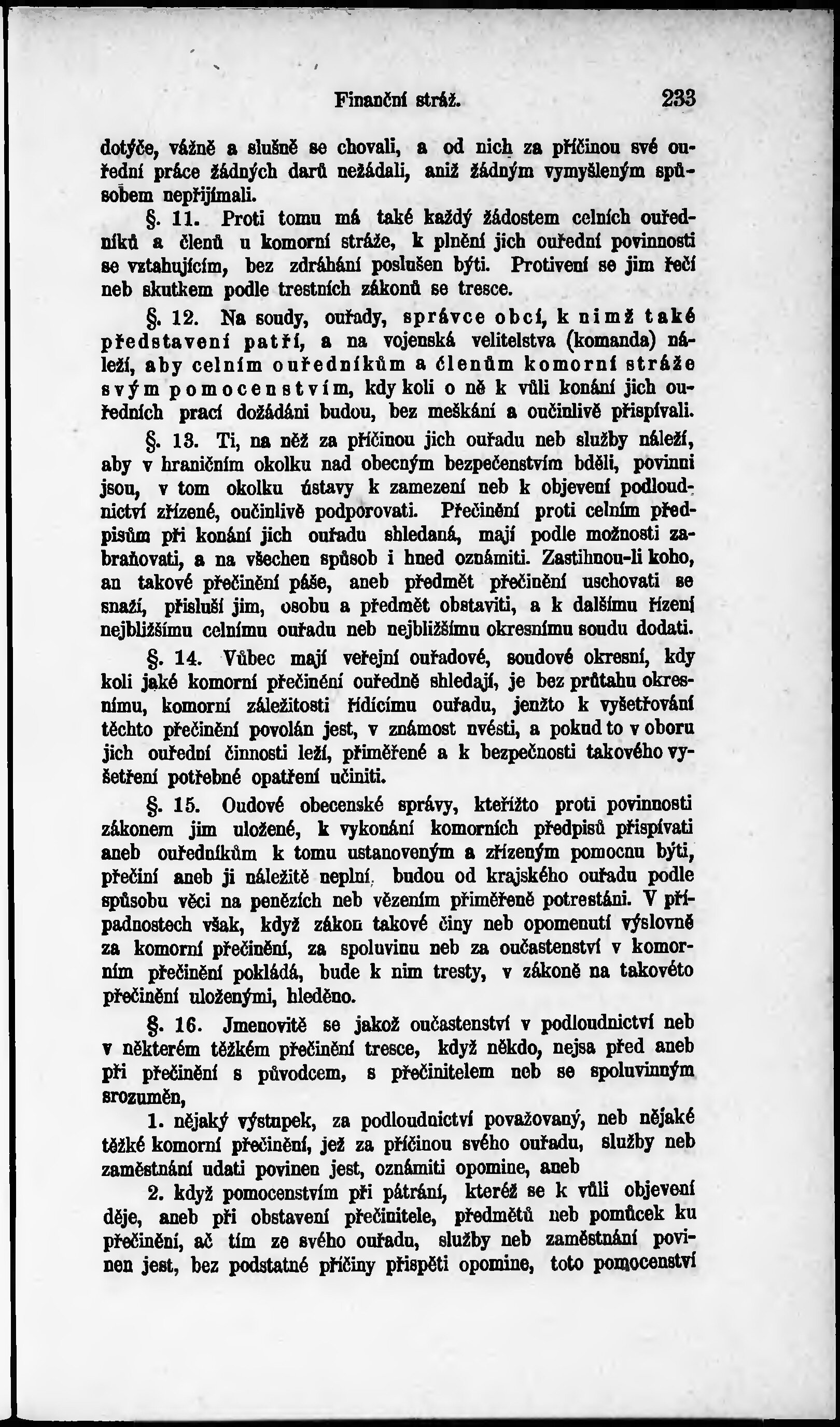 Finanční stráž. 233

dotýče, vážně a slušně se chovali, a od nich za příčinou své ouřední práce žádných darů nežádali, aniž žádným vymyšleným spůsobem nepřijímali.

§. 11. Proti tomu má také každý žádostem celních ouředníků a členů u komorní stráže, k plnění jich ouřední povinnosti se vztahujícím, bez zdráhání poslušen býti. Protivení se jim řečí neb skutkem podle trestních zákonů se tresce.

§. 12. Na soudy, ouřady, správce obcí, k nimž také představení patří, a na vojenská velitelstva (komanda) náleží, aby celním ouředníkům a členům komorní stráže svým pomocenstvím, kdy koli o ně k vůli konání jich ouředních prací dožádáni budou, bez meškání a oučinlivě přispívali.

§. 13. Ti, na něž za příčinou jich ouřadu neb služby náleží, aby v hraničním okolku nad obecným bezpečenstvím bděli, povinni jsou, v tom okolku ústavy k zamezení neb k objevení podloudnictví zřízené, oučinlivě podporovati. Přečinění proti celním předpisům při konání jich ouřadu shledaná, mají podle možnosti zabraňovati, a na všechen spůsob i hned oznámiti. Zastihnou-li koho, an takové přečinění páše, aneb předmět přečinění uschovati se snaží, přísluší jim, osobu a předmět obstaviti, a k dalšímu řízení nejbližšímu celnímu ouřadu neb nejbližšímu okresnímu soudu dodati.

§. 14. Vůbec mají veřejní ouřadové, soudové okresní, kdy koli jaké komorní přečinění ouředně shledají, je bez průtahu okresnímu, komorní záležitosti řídícímu ouřadu, jenžto k vyšetřování těchto přečinění povolán jest, v známost uvésti, a pokud to v oboru jich ouřední činnosti leží, přiměřené a k bezpečnosti takového vyšetření potřebné opatření učiniti.

§. 15. Oudové obecenské správy, kteřížto proti povinnosti zákonem jim uložené, k vykonání komorních předpisů přispívati aneb ouředníkům k tomu ustanoveným a zřízeným pomocnu býti, přečiní aneb ji náležitě neplní, budou od krajského ouřadu podle spůsobu věci na penězích neb vězením přiměřeně potrestáni. V případnostech však, když zákon takové činy neb opomenutí výslovně za komorní přečinění, za spoluvinu neb za oučastenství v komorním přečinění pokládá, bude k nim tresty, v zákoně na takovéto přečinění uloženými, hleděno.

§. 16. Jmenovitě se jakož oučastenství v podloudnictví neb v některém těžkém přečinění tresce, když někdo, nejsa před aneb při přečinění s původcem, s přečinitelem neb se spoluvinným srozuměn,

1. nějaký výstupek, za podloudnictví považovaný, neb nějaké těžké komorní přečinění, jež za příčinou svého ouřadu, služby neb zaměstnání udati povinen jest, oznámiti opomine, aneb

2. když pomocenstvím při pátrání, kteréž se k vůli objevení děje, aneb při obstavení přečinitele, předmětů neb pomůcek ku přečinění, ač tím ze svého ouřadu, služby neb zaměstnání povinen jest, bez podstatné příčiny přispěti opomine, toto pomocenství